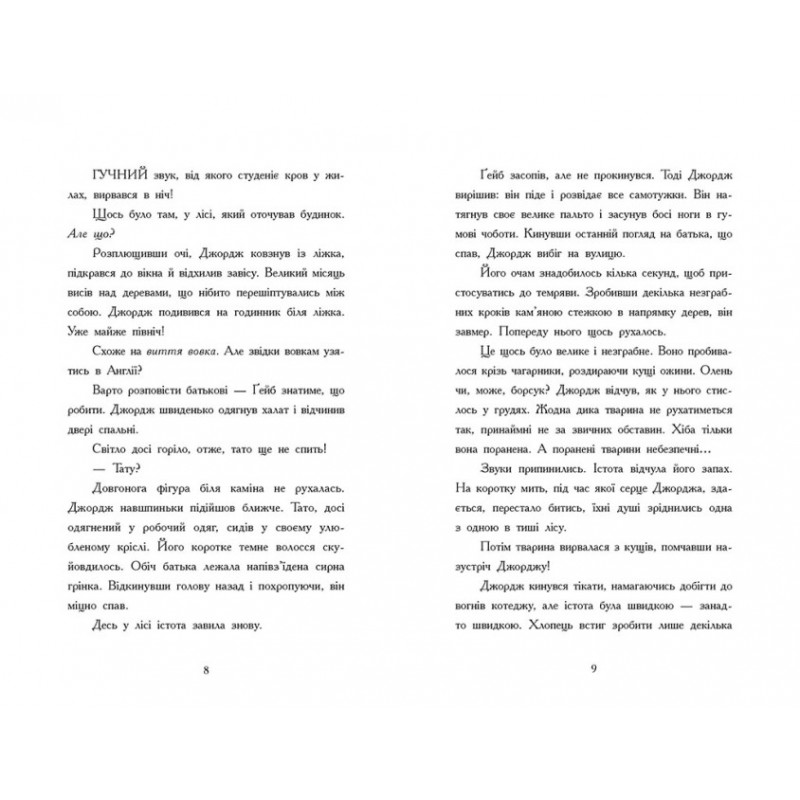 ГУЧНИЙ звук, від якого студеніє кров у жилах, вирвався в ніч!

Щось було там, у лісі, який оточував будинок. Але що?

Розплющивши очі, Джордж ковзнув із ліжка, підкрався до вікна й відхилив завісу. Великий місяць висів над деревами, що нібито перешіптувались між собою. Джордж подивився на годинник біля ліжка. Уже майже північ!

Схоже на виття вовка. Але звідки вовкам узятись в Англії?

Варто розповісти батькові — Ґейб знатиме, що робити. Джордж швиденько одягнув халат і відчинив двері спальні.

Світло досі горіло, отже, тато ще не спить!

— Тату?

Довгонога фігура біля каміна не рухалась. Джордж навшпиньки підійшов ближче. Тато, досі одягнений у робочий одяг, сидів у своєму улюбленому кріслі. Його коротке темне волосся скуйовдилось. Обіч батька лежала напівз'їдена сирна грінка. Відкинувши голову назад і похропуючи, він міцно спав.

Десь у лісі істота завила знову.

8

Ґейб засопів, але не прокинувся. Тоді Джордж вирішив: він піде і розвідає все самотужки. Він натягнув своє велике пальто і засунув босі ноги в гумові чоботи. Кинувши останній погляд на батька, що спав, Джордж вибіг на вулицю.

Його очам знадобилось кілька секунд, щоб пристосуватись до темряви. Зробивши декілька незграбних кроків кам'яною стежкою в напрямку дерев, він завмер. Попереду нього щось рухалось.

Це щось було велике і незграбне. Воно пробивалося крізь чагарники, роздираючи кущі ожини. Олень чи, може, борсук? Джордж відчув, як у нього стислось у грудях. Жодна дика тварина не рухатиметься так, принаймні не за звичних обставин. Хіба тільки вона поранена. А поранені тварини небезпечні…

Звуки припинились. Істота відчула його запах. На коротку мить, під час якої серце Джорджа, здається, перестало битись, їхні душі зріднились одна з одною в тиші лісу.

Потім тварина вирвалася з кущів, помчавши назустріч Джорджу!

Джордж кинувся тікати, намагаючись добігти до вогнів котеджу, але істота була швидкою — занадто швидкою. Хлопець встиг зробити лише декілька

9